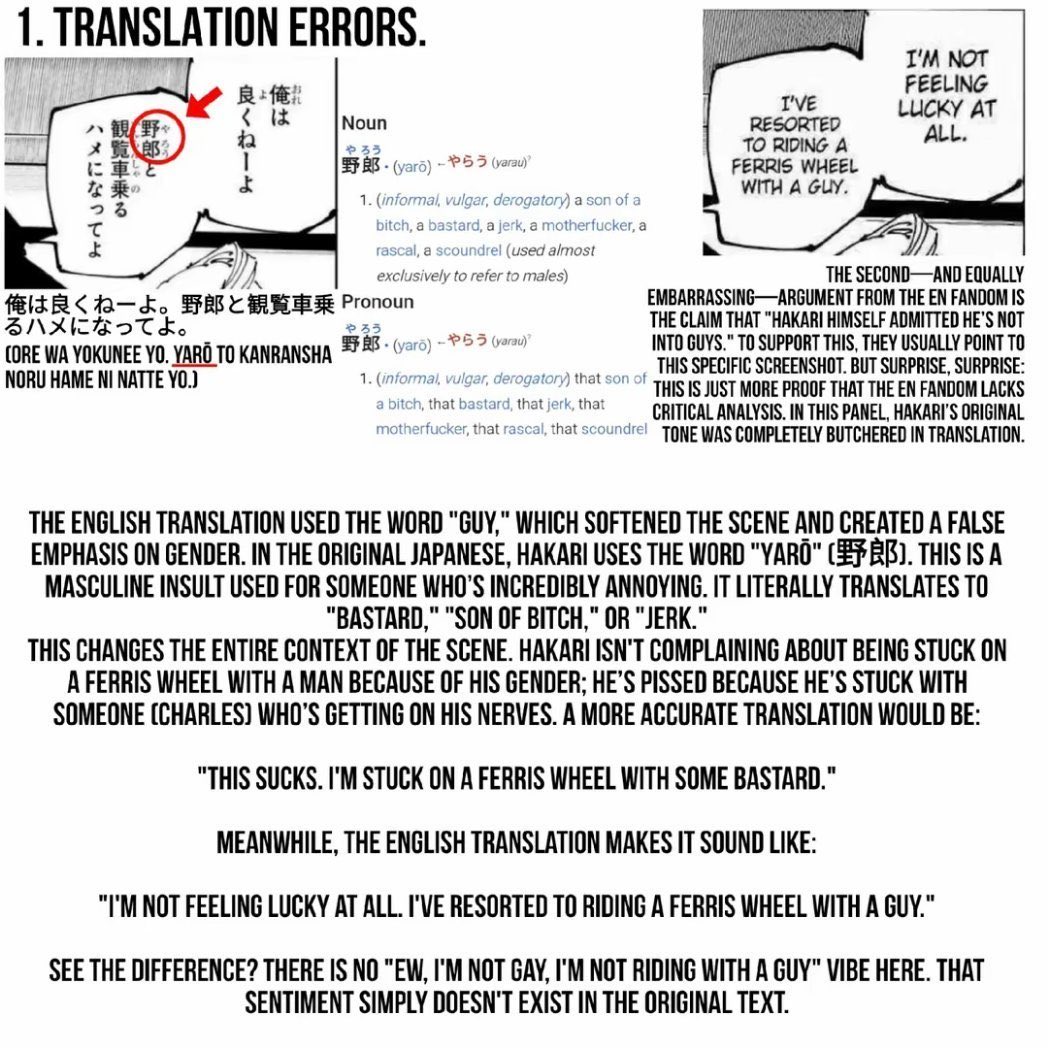 1. TRANSLATION ERRORS.

俺は良くねーよ 野郎と観覧車乗るハメになってよ

俺は良くねーよ。野郎と観覧車乗るハメになってよ。
(ORE WA YOKUNEE YO. YARŌ TO KANRANSHA NORU HAME NI NATTE YO.)

Noun
野郎 • (yarō) ←やらう (yarau)?
1. (informal, vulgar, derogatory) a son of a bitch, a bastard, a jerk, a motherfucker, a rascal, a scoundrel (used almost exclusively to refer to males)
Pronoun
野郎 • (yarō) ←やらう (yarau)?
1. (informal, vulgar, derogatory) that son of a bitch, that bastard, that jerk, that motherfucker, that rascal, that scoundrel

I'M NOT FEELING LUCKY AT ALL.
I'VE RESORTED TO RIDING A FERRIS WHEEL WITH A GUY.

THE SECOND—AND EQUALLY EMBARRASSING—ARGUMENT FROM THE EN FANDOM IS THE CLAIM THAT "HAKARI HIMSELF ADMITTED HE'S NOT INTO GUYS." TO SUPPORT THIS, THEY USUALLY POINT TO THIS SPECIFIC SCREENSHOT. BUT SURPRISE, SURPRISE: THIS IS JUST MORE PROOF THAT THE EN FANDOM LACKS CRITICAL ANALYSIS. IN THIS PANEL, HAKARI'S ORIGINAL TONE WAS COMPLETELY BUTCHERED IN TRANSLATION.

THE ENGLISH TRANSLATION USED THE WORD "GUY," WHICH SOFTENED THE SCENE AND CREATED A FALSE EMPHASIS ON GENDER. IN THE ORIGINAL JAPANESE, HAKARI USES THE WORD "YARŌ" (野郎). THIS IS A MASCULINE INSULT USED FOR SOMEONE WHO'S INCREDIBLY ANNOYING. IT LITERALLY TRANSLATES TO "BASTARD," "SON OF BITCH," OR "JERK."
THIS CHANGES THE ENTIRE CONTEXT OF THE SCENE. HAKARI ISN'T COMPLAINING ABOUT BEING STUCK ON A FERRIS WHEEL WITH A MAN BECAUSE OF HIS GENDER; HE'S PISSED BECAUSE HE'S STUCK WITH SOMEONE (CHARLES) WHO'S GETTING ON HIS NERVES. A MORE ACCURATE TRANSLATION WOULD BE:

"THIS SUCKS. I'M STUCK ON A FERRIS WHEEL WITH SOME BASTARD."

MEANWHILE, THE ENGLISH TRANSLATION MAKES IT SOUND LIKE:

"I'M NOT FEELING LUCKY AT ALL. I'VE RESORTED TO RIDING A FERRIS WHEEL WITH A GUY."

SEE THE DIFFERENCE? THERE IS NO "EW, I'M NOT GAY, I'M NOT RIDING WITH A GUY" VIBE HERE. THAT SENTIMENT SIMPLY DOESN'T EXIST IN THE ORIGINAL TEXT.